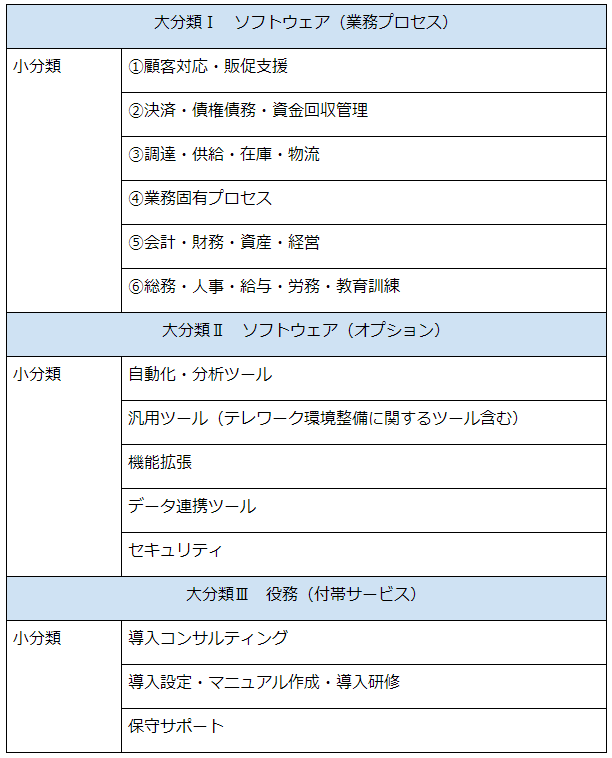 | 大分類Ⅰ　ソフトウェア（業務プロセス） | |
|---|---|
| 小分類 | ①顧客対応・販促支援 |
| | ②決済・債権債務・資金回収管理 |
| | ③調達・供給・在庫・物流 |
| | ④業務固有プロセス |
| | ⑤会計・財務・資産・経営 |
| | ⑥総務・人事・給与・労務・教育訓練 |
| 大分類Ⅱ　ソフトウェア（オプション） | |
| 小分類 | 自動化・分析ツール |
| | 汎用ツール（テレワーク環境整備に関するツール含む） |
| | 機能拡張 |
| | データ連携ツール |
| | セキュリティ |
| 大分類Ⅲ　役務（付帯サービス） | |
| 小分類 | 導入コンサルティング |
| | 導入設定・マニュアル作成・導入研修 |
| | 保守サポート |